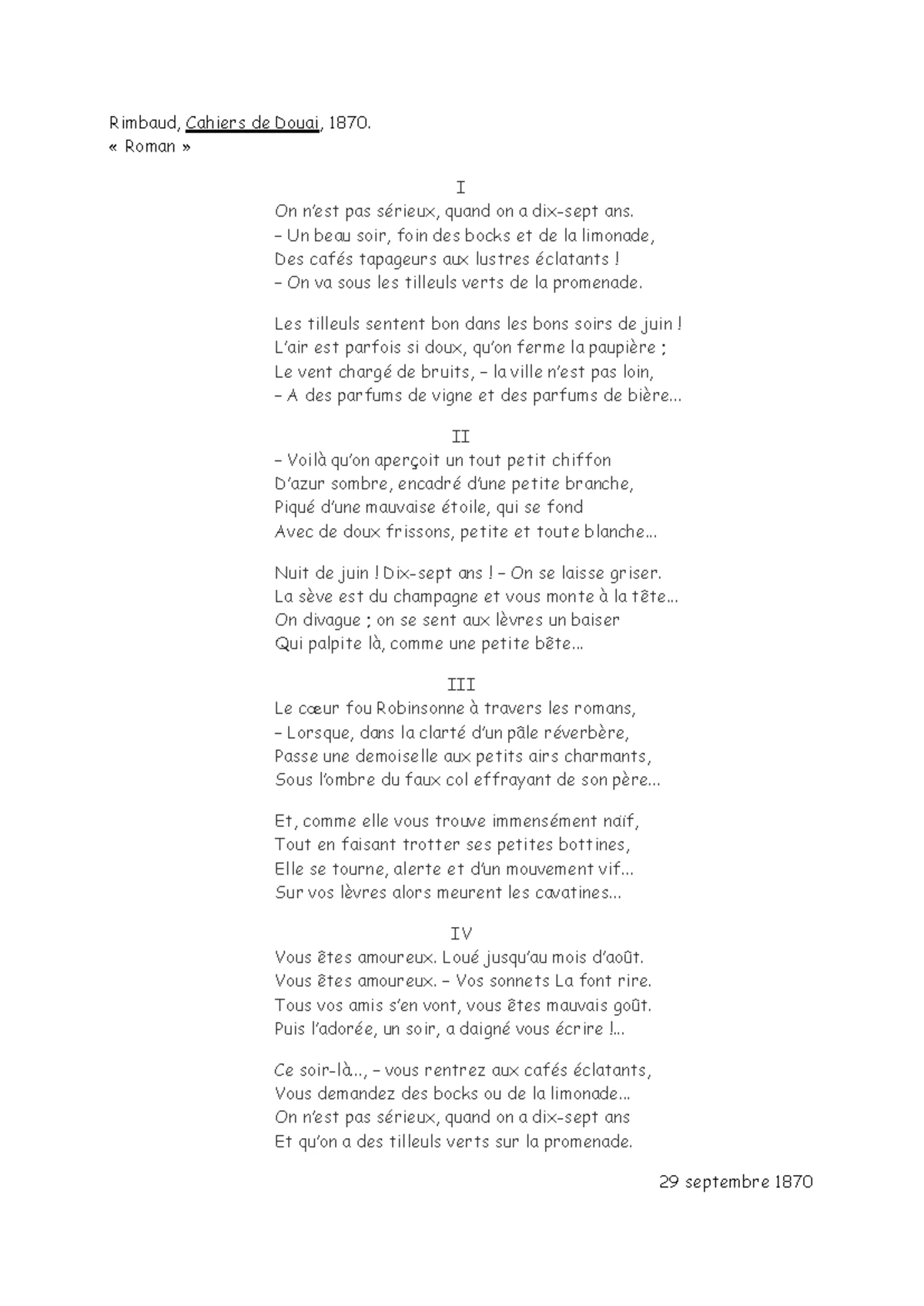 Rimbaud, Cahiers de Douai, 1870.
« Roman »

I
On n'est pas sérieux, quand on a dix-sept ans.
– Un beau soir, foin des bocks et de la limonade,
Des cafés tapageurs aux lustres éclatants !
– On va sous les tilleuls verts de la promenade.

Les tilleuls sentent bon dans les bons soirs de juin !
L'air est parfois si doux, qu'on ferme la paupière ;
Le vent chargé de bruits, – la ville n'est pas loin,
– A des parfums de vigne et des parfums de bière...

II
– Voilà qu'on aperçoit un tout petit chiffon
D'azur sombre, encadré d'une petite branche,
Piqué d'une mauvaise étoile, qui se fond
Avec de doux frissons, petite et toute blanche...

Nuit de juin ! Dix-sept ans ! – On se laisse griser.
La sève est du champagne et vous monte à la tête...
On divague ; on se sent aux lèvres un baiser
Qui palpite là, comme une petite bête...

III
Le cœur fou Robinsonne à travers les romans,
– Lorsque, dans la clarté d'un pâle réverbère,
Passe une demoiselle aux petits airs charmants,
Sous l'ombre du faux col effrayant de son père...

Et, comme elle vous trouve immensément naïf,
Tout en faisant trotter ses petites bottines,
Elle se tourne, alerte et d'un mouvement vif...
Sur vos lèvres alors meurent les cavatines...

IV
Vous êtes amoureux. Loué jusqu'au mois d'août.
Vous êtes amoureux. – Vos sonnets La font rire.
Tous vos amis s'en vont, vous êtes mauvais goût.
Puis l'adorée, un soir, a daigné vous écrire !...

Ce soir-là..., – vous rentrez aux cafés éclatants,
Vous demandez des bocks ou de la limonade...
On n'est pas sérieux, quand on a dix-sept ans
Et qu'on a des tilleuls verts sur la promenade.

29 septembre 1870